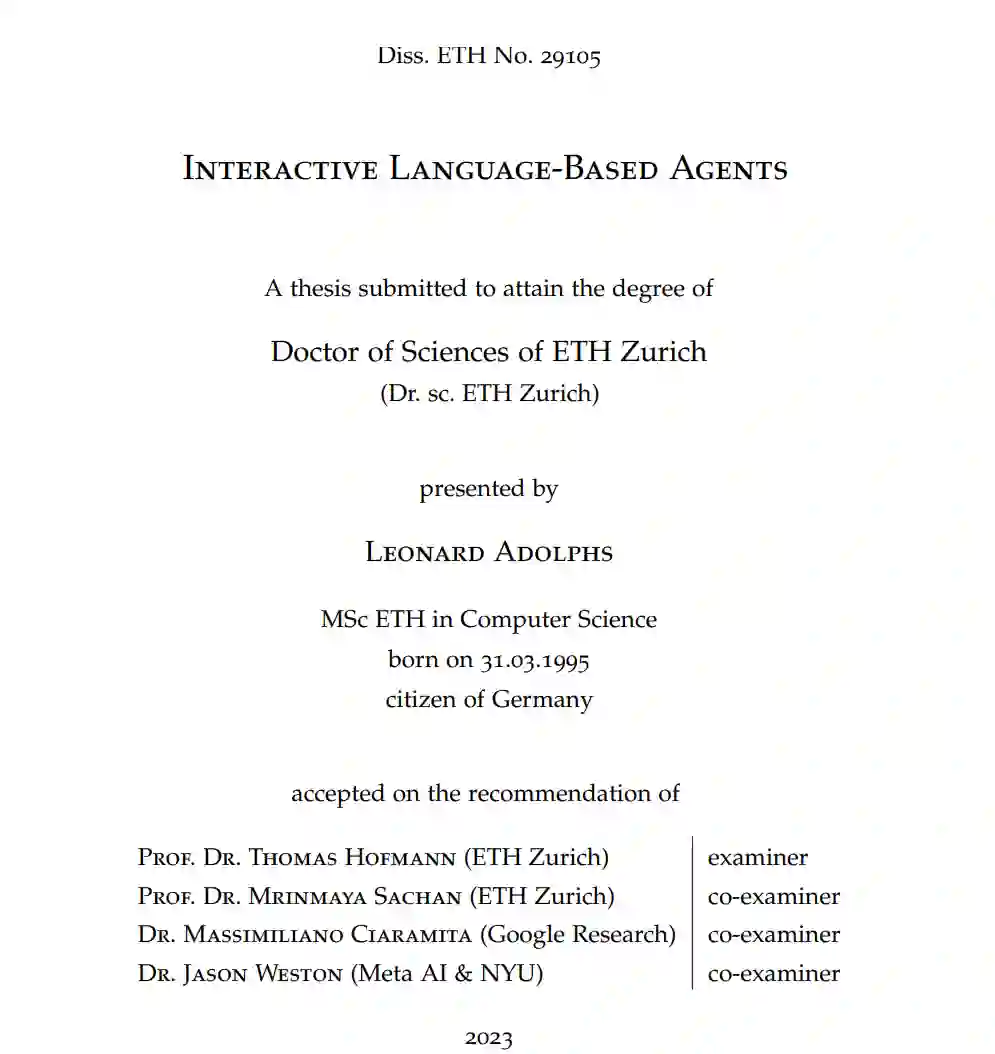 Diss. ETH No. 29105

Interactive Language-Based Agents

A thesis submitted to attain the degree of

Doctor of Sciences of ETH Zurich
(Dr. sc. ETH Zurich)

presented by

Leonard Adolphs

MSc ETH in Computer Science
born on 31.03.1995
citizen of Germany

accepted on the recommendation of

| | |
|---|---|
| Prof. Dr. Thomas Hofmann (ETH Zurich) | examiner |
| Prof. Dr. Mrinmaya Sachan (ETH Zurich) | co-examiner |
| Dr. Massimiliano Ciaramita (Google Research) | co-examiner |
| Dr. Jason Weston (Meta AI & NYU) | co-examiner |

2023